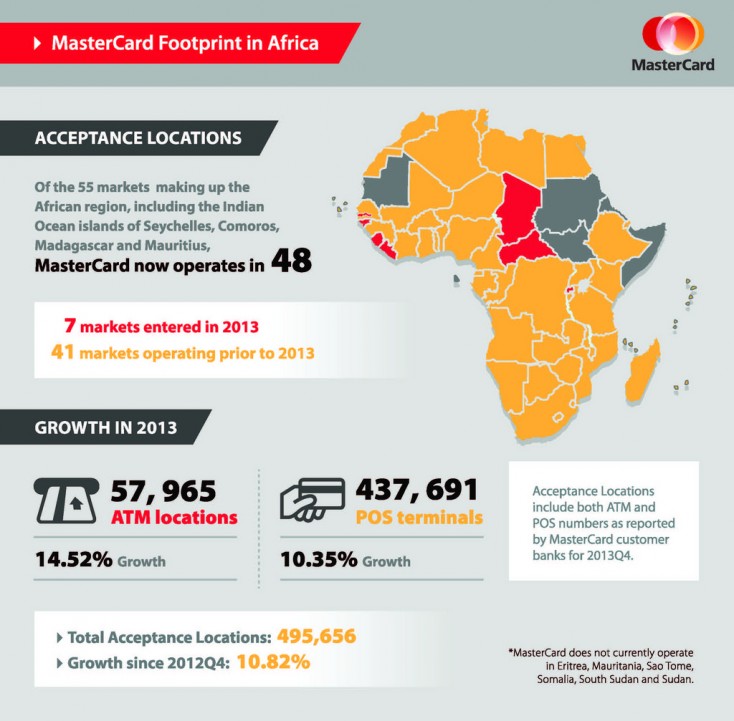 MasterCard Footprint in Africa

MasterCard

ACCEPTANCE LOCATIONS

Of the 55 markets making up the African region, including the Indian Ocean islands of Seychelles, Comoros, Madagascar and Mauritius, MasterCard now operates in 48

7 markets entered in 2013
41 markets operating prior to 2013

GROWTH IN 2013

57, 965 ATM locations

14.52% Growth

437, 691 POS terminals

10.35% Growth

Acceptance Locations include both ATM and POS numbers as reported by MasterCard customer banks for 2013Q4.

Total Acceptance Locations: 495,656
Growth since 2012Q4: 10.82%

*MasterCard does not currently operate in Eritrea, Mauritania, Sao Tome, Somalia, South Sudan and Sudan.